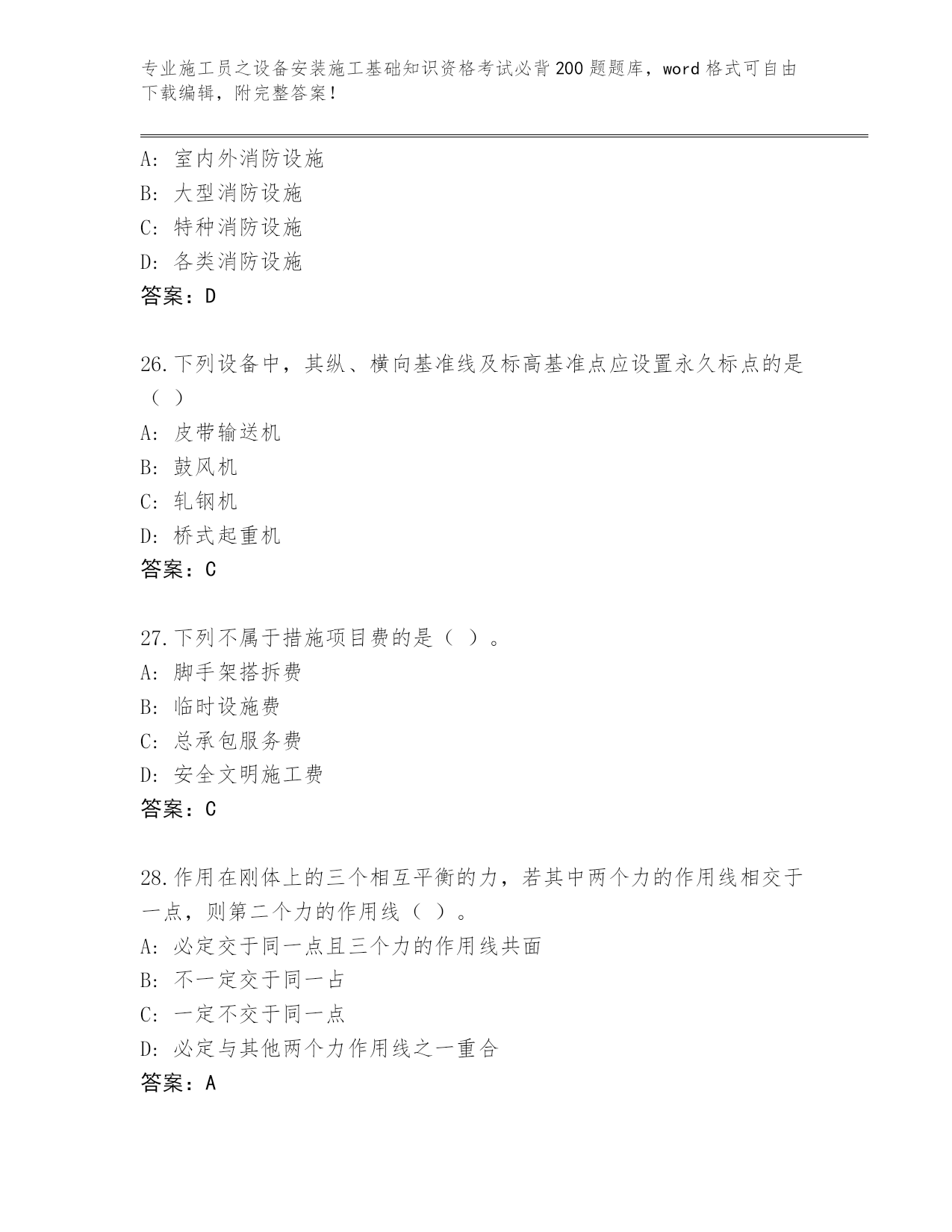 专业施工员之设备安装施工基础知识资格考试必背200题题库，word格式可自由下载编辑，附完整答案！

A：室内外消防设施
B：大型消防设施
C：特种消防设施
D：各类消防设施
答案：D

26.下列设备中，其纵、横向基准线及标高基准点应设置永久标点的是（ ）
A：皮带输送机
B：鼓风机
C：轧钢机
D：桥式起重机
答案：C

27.下列不属于措施项目费的是（ ）。
A：脚手架搭拆费
B：临时设施费
C：总承包服务费
D：安全文明施工费
答案：C

28.作用在刚体上的三个相互平衡的力，若其中两个力的作用线相交于一点，则第二个力的作用线（ ）。
A：必定交于同一点且三个力的作用线共面
B：不一定交于同一占
C：一定不交于同一点
D：必定与其他两个力作用线之一重合
答案：A